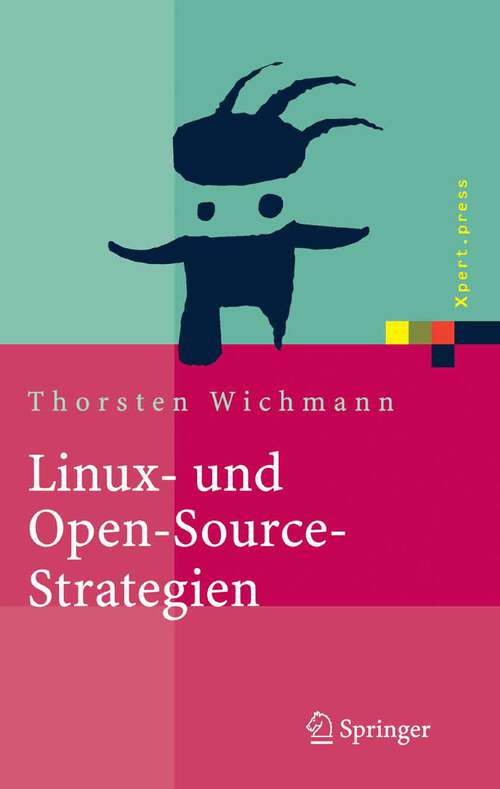 Xpert.press

Thorsten Wichmann

Linux- und Open-Source-Strategien

Springer